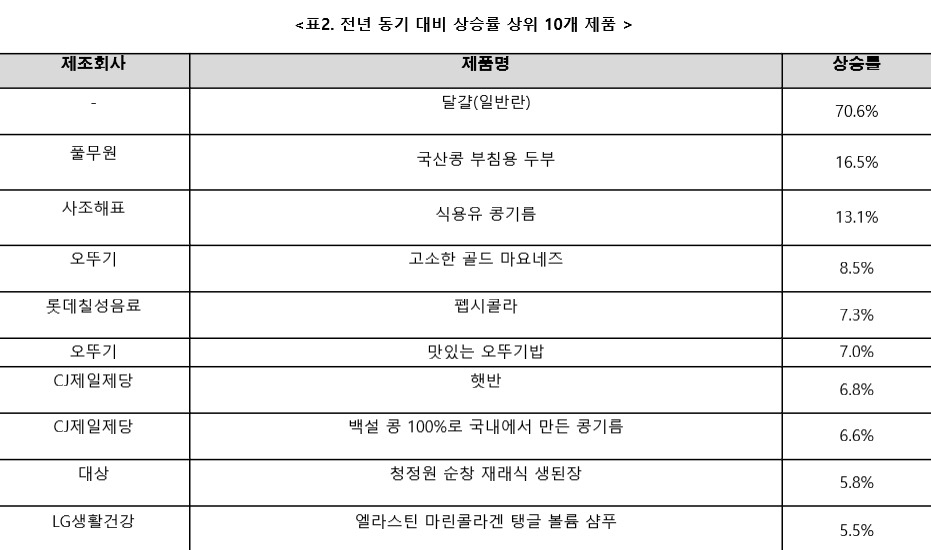 <표2. 전년 동기 대비 상승률 상위 10개 제품 >

| 제조회사 | 제품명 | 상승률 |
|---|---|---|
| - | 달걀(일반란) | 70.6% |
| 풀무원 | 국산콩 부침용 두부 | 16.5% |
| 사조해표 | 식용유 콩기름 | 13.1% |
| 오뚜기 | 고소한 골드 마요네즈 | 8.5% |
| 롯데칠성음료 | 펩시콜라 | 7.3% |
| 오뚜기 | 맛있는 오뚜기밥 | 7.0% |
| CJ제일제당 | 햇반 | 6.8% |
| CJ제일제당 | 백설 콩 100%로 국내에서 만든 콩기름 | 6.6% |
| 대상 | 청정원 순창 재래식 생된장 | 5.8% |
| LG생활건강 | 엘라스틴 마린콜라겐 탱글 볼륨 샴푸 | 5.5% |